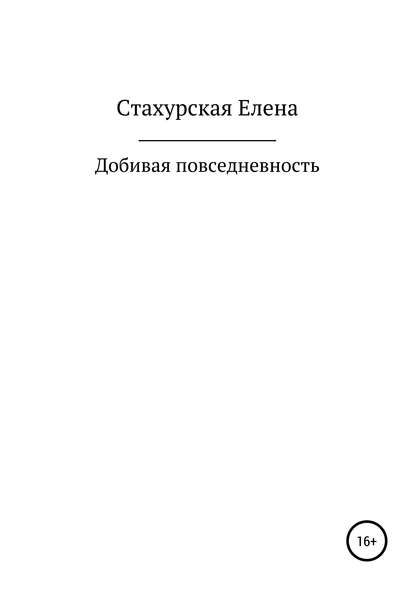 Стахурская Елена

Добивая повседневность

16+